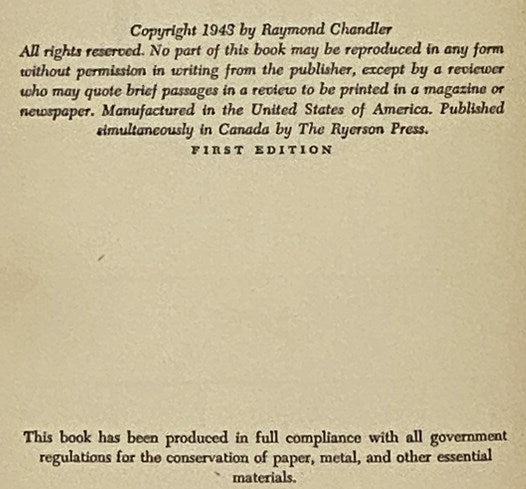 Copyright 1943 by Raymond Chandler
All rights reserved. No part of this book may be reproduced in any form without permission in writing from the publisher, except by a reviewer who may quote brief passages in a review to be printed in a magazine or newspaper. Manufactured in the United States of America. Published simultaneously in Canada by The Ryerson Press.
FIRST EDITION

This book has been produced in full compliance with all government regulations for the conservation of paper, metal, and other essential materials.